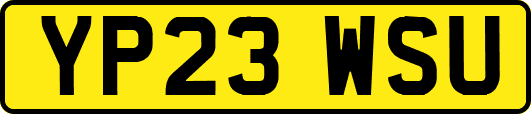 YP23 WSU